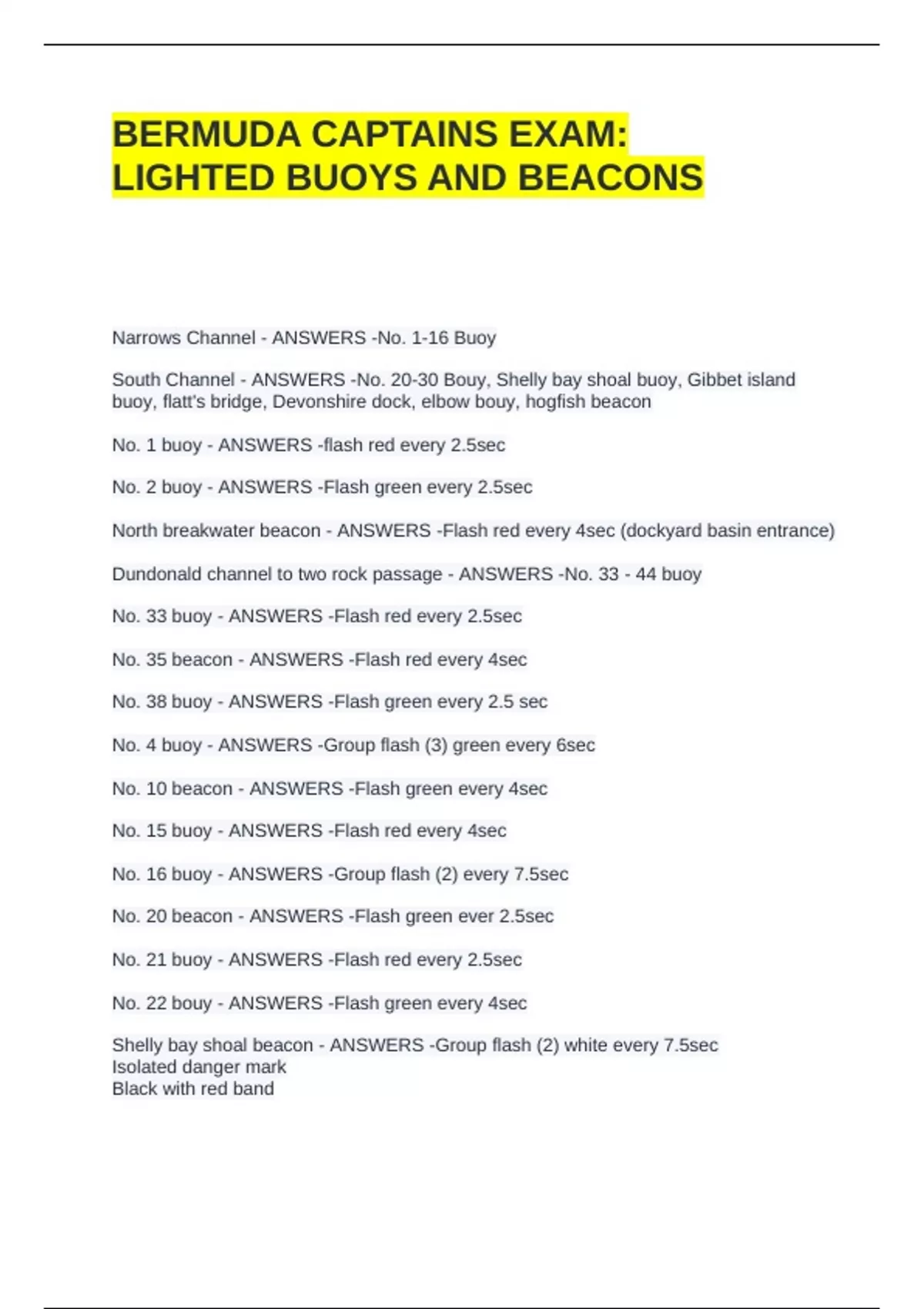 BERMUDA CAPTAINS EXAM: LIGHTED BUOYS AND BEACONS

Narrows Channel - ANSWERS -No. 1-16 Buoy

South Channel - ANSWERS -No. 20-30 Bouy, Shelly bay shoal buoy, Gibbet island buoy, flatt's bridge, Devonshire dock, elbow bouy, hogfish beacon

No. 1 buoy - ANSWERS -flash red every 2.5sec

No. 2 buoy - ANSWERS -Flash green every 2.5sec

North breakwater beacon - ANSWERS -Flash red every 4sec (dockyard basin entrance)

Dundonald channel to two rock passage - ANSWERS -No. 33 - 44 buoy

No. 33 buoy - ANSWERS -Flash red every 2.5sec

No. 35 beacon - ANSWERS -Flash red every 4sec

No. 38 buoy - ANSWERS -Flash green every 2.5 sec

No. 4 buoy - ANSWERS -Group flash (3) green every 6sec

No. 10 beacon - ANSWERS -Flash green every 4sec

No. 15 buoy - ANSWERS -Flash red every 4sec

No. 16 buoy - ANSWERS -Group flash (2) every 7.5sec

No. 20 beacon - ANSWERS -Flash green ever 2.5sec

No. 21 buoy - ANSWERS -Flash red every 2.5sec

No. 22 bouy - ANSWERS -Flash green every 4sec

Shelly bay shoal beacon - ANSWERS -Group flash (2) white every 7.5sec
Isolated danger mark
Black with red band